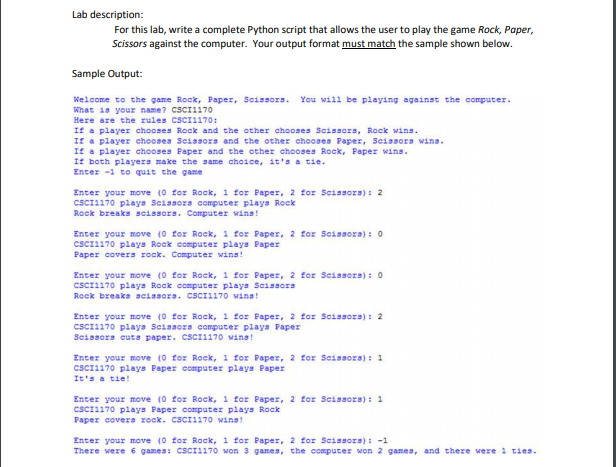 Lab description:

For this lab, write a complete Python script that allows the user to play the game Rock, Paper, Scissors against the computer. Your output format must match the sample shown below.

Sample Output:

Welcome to the game Rock, Paper, Scissors. You will be playing against the computer.
What is your name? CSCI1170
Here are the rules CSCI1170:
If a player chooses Rock and the other chooses Scissors, Rock wins.
If a player chooses Scissors and the other chooses Paper, Scissors wins.
If a player chooses Paper and the other chooses Rock, Paper wins.
If both players make the same choice, it's a tie.
Enter -1 to quit the game

Enter your move (0 for Rock, 1 for Paper, 2 for Scissors): 2
CSCI1170 plays Scissors computer plays Rock
Rock breaks scissors. Computer wins!

Enter your move (0 for Rock, 1 for Paper, 2 for Scissors): 0
CSCI1170 plays Rock computer plays Paper
Paper covers rock. Computer wins!

Enter your move (0 for Rock, 1 for Paper, 2 for Scissors): 0
CSCI1170 plays Rock computer plays Scissors
Rock breaks scissors. CSCI1170 wins!

Enter your move (0 for Rock, 1 for Paper, 2 for Scissors): 2
CSCI1170 plays Scissors computer plays Paper
Scissors cuts paper. CSCI1170 wins!

Enter your move (0 for Rock, 1 for Paper, 2 for Scissors): 1
CSCI1170 plays Paper computer plays Paper
It's a tie!

Enter your move (0 for Rock, 1 for Paper, 2 for Scissors): 1
CSCI1170 plays Paper computer plays Rock
Paper covers rock. CSCI1170 wins!

Enter your move (0 for Rock, 1 for Paper, 2 for Scissors): -1
There were 6 games: CSCI1170 won 3 games, the computer won 2 games, and there were 1 ties.